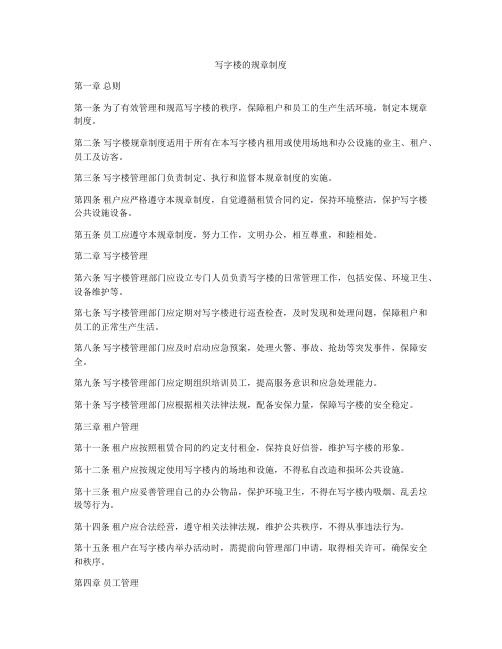 写字楼的规章制度

第一章 总则

第一条 为了有效管理和规范写字楼的秩序，保障租户和员工的生产生活环境，制定本规章制度。

第二条 写字楼规章制度适用于所有在本写字楼内租用或使用场地和办公设施的业主、租户、员工及访客。

第三条 写字楼管理部门负责制定、执行和监督本规章制度的实施。

第四条 租户应严格遵守本规章制度，自觉遵循租赁合同约定，保持环境整洁，保护写字楼公共设施设备。

第五条 员工应遵守本规章制度，努力工作，文明办公，相互尊重，和睦相处。

第二章 写字楼管理

第六条 写字楼管理部门应设立专门人员负责写字楼的日常管理工作，包括安保、环境卫生、设备维护等。

第七条 写字楼管理部门应定期对写字楼进行巡查检查，及时发现和处理问题，保障租户和员工的正常生产生活。

第八条 写字楼管理部门应及时启动应急预案，处理火警、事故、抢劫等突发事件，保障安全。

第九条 写字楼管理部门应定期组织培训员工，提高服务意识和应急处理能力。

第十条 写字楼管理部门应根据相关法律法规，配备安保力量，保障写字楼的安全稳定。

第三章 租户管理

第十一条 租户应按照租赁合同的约定支付租金，保持良好信誉，维护写字楼的形象。

第十二条 租户应按规定使用写字楼内的场地和设施，不得私自改造和损坏公共设施。

第十三条 租户应妥善管理自己的办公物品，保护环境卫生，不得在写字楼内吸烟、乱丢垃圾等行为。

第十四条 租户应合法经营，遵守相关法律法规，维护公共秩序，不得从事违法行为。

第十五条 租户在写字楼内举办活动时，需提前向管理部门申请，取得相关许可，确保安全和秩序。

第四章 员工管理